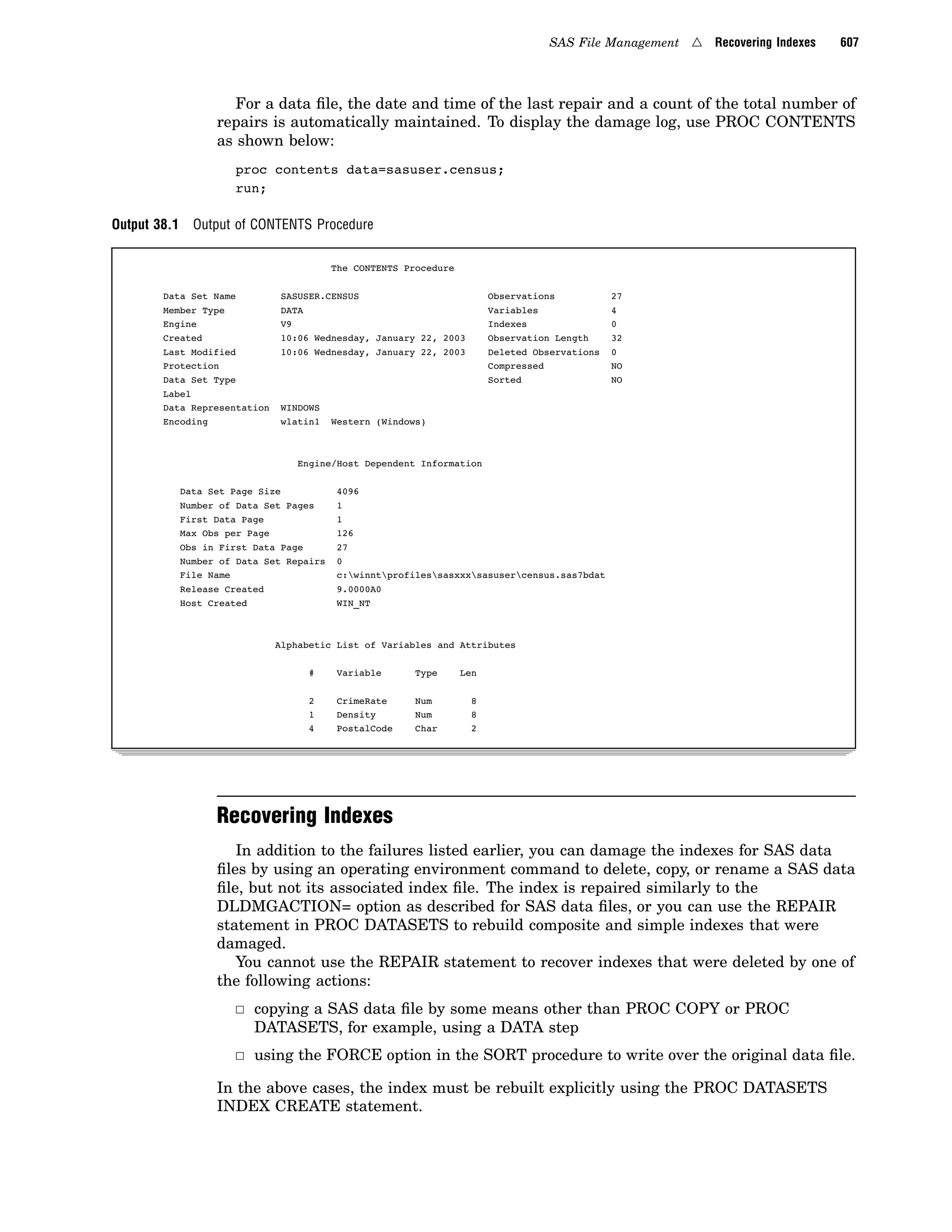 SAS File Management △ Recovering Indexes 607

For a data file, the date and time of the last repair and a count of the total number of repairs is automatically maintained. To display the damage log, use PROC CONTENTS as shown below:

proc contents data=sasuser.census;
run;

Output 38.1 Output of CONTENTS Procedure

The CONTENTS Procedure

| | | | |
|---|---|---|---|
| Data Set Name | SASUSER.CENSUS | Observations | 27 |
| Member Type | DATA | Variables | 4 |
| Engine | V9 | Indexes | 0 |
| Created | 10:06 Wednesday, January 22, 2003 | Observation Length | 32 |
| Last Modified | 10:06 Wednesday, January 22, 2003 | Deleted Observations | 0 |
| Protection | | Compressed | NO |
| Data Set Type | | Sorted | NO |
| Label | | | |
| Data Representation | WINDOWS | | |
| Encoding | wlatin1 Western (Windows) | | |

Engine/Host Dependent Information

| | |
|---|---|
| Data Set Page Size | 4096 |
| Number of Data Set Pages | 1 |
| First Data Page | 1 |
| Max Obs per Page | 126 |
| Obs in First Data Page | 27 |
| Number of Data Set Repairs | 0 |
| File Name | c:\winnt\profiles\sasxxx\sasuser\census.sas7bdat |
| Release Created | 9.0000A0 |
| Host Created | WIN_NT |

Alphabetic List of Variables and Attributes

| # | Variable | Type | Len |
|---|---|---|---|
| 2 | CrimeRate | Num | 8 |
| 1 | Density | Num | 8 |
| 4 | PostalCode | Char | 2 |

Recovering Indexes

In addition to the failures listed earlier, you can damage the indexes for SAS data files by using an operating environment command to delete, copy, or rename a SAS data file, but not its associated index file. The index is repaired similarly to the DLDMGACTION= option as described for SAS data files, or you can use the REPAIR statement in PROC DATASETS to rebuild composite and simple indexes that were damaged.

You cannot use the REPAIR statement to recover indexes that were deleted by one of the following actions:

□ copying a SAS data file by some means other than PROC COPY or PROC DATASETS, for example, using a DATA step

□ using the FORCE option in the SORT procedure to write over the original data file.

In the above cases, the index must be rebuilt explicitly using the PROC DATASETS INDEX CREATE statement.